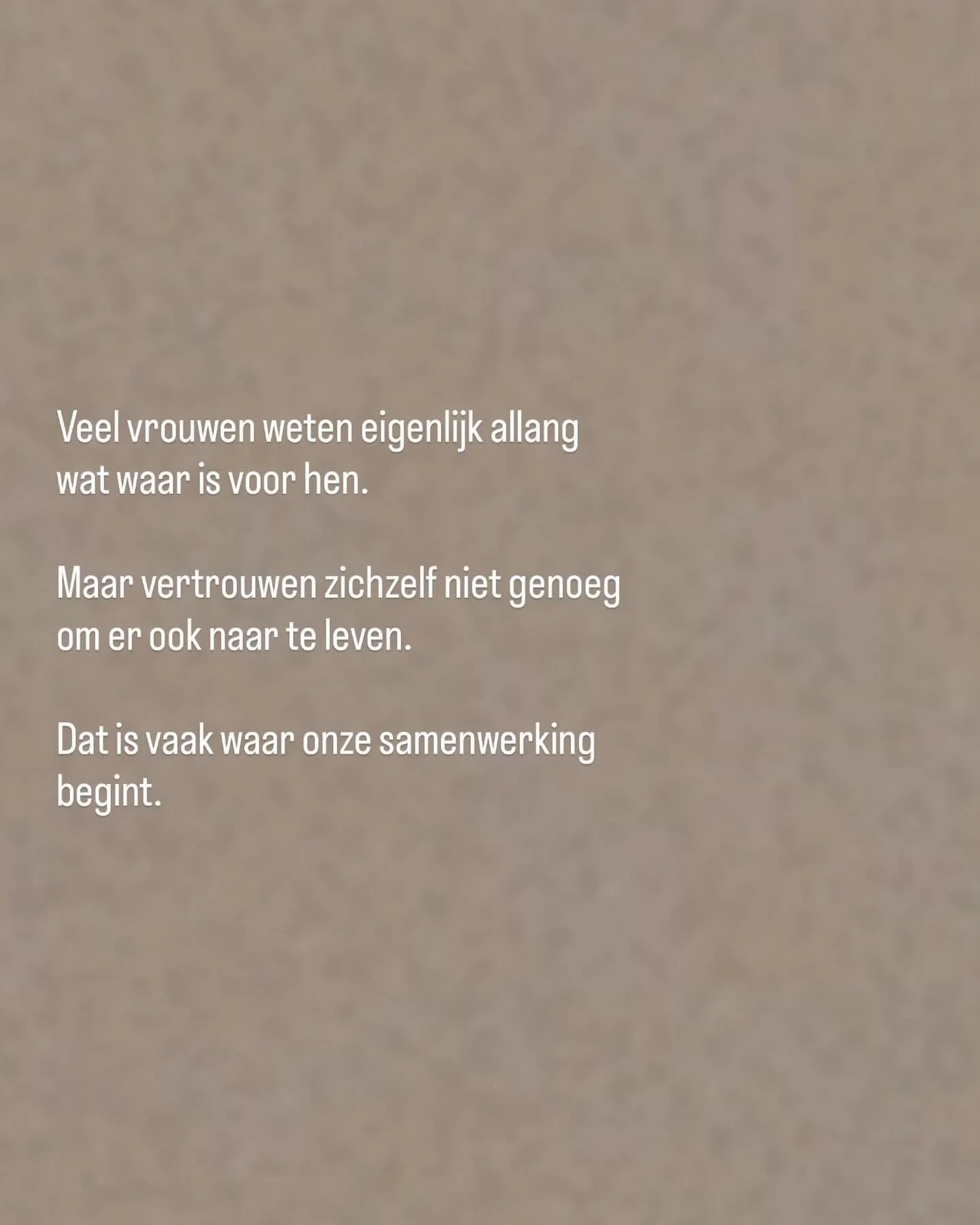 Veel vrouwen weten eigenlijk allang wat waar is voor hen.

Maar vertrouwen zichzelf niet genoeg om er ook naar te leven.

Dat is vaak waar onze samenwerking begint.